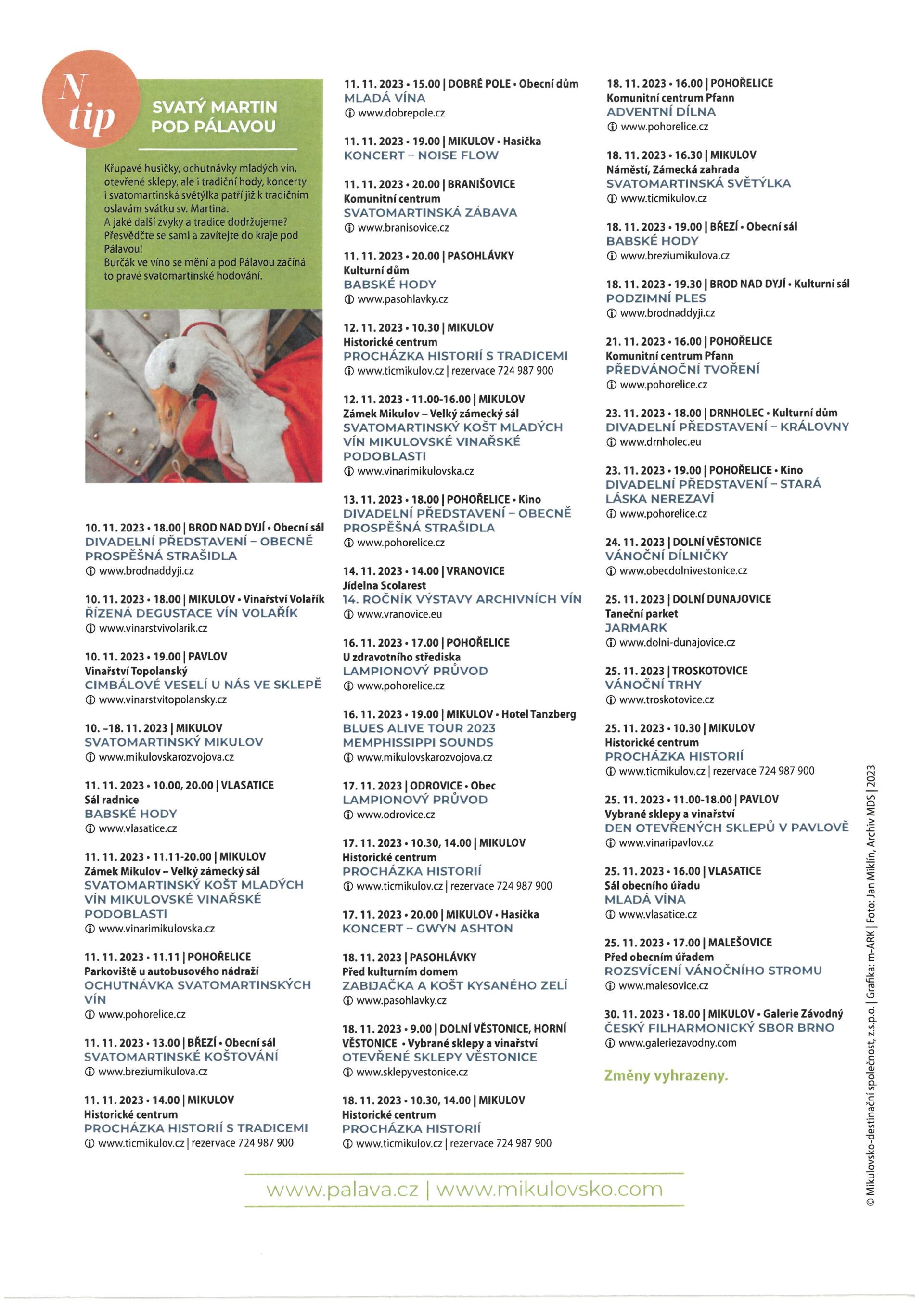 N tip

SVATÝ MARTIN POD PÁLAVOU

Křupavé husičky, ochutnávky mladých vín, otevřené sklepy, ale i tradiční hody, koncerty i svatomartinská světýlka patří již k tradičním oslavám svátku sv. Martina.
A jaké další zvyky a tradice dodržujeme? Přesvědčte se sami a zavítejte do kraje pod Pálavou!
Burčák ve víno se mění a pod Pálavou začíná to pravé svatomartinské hodování.

10. 11. 2023 • 18.00 | BROD NAD DYJÍ • Obecní sál
DIVADELNÍ PŘEDSTAVENÍ – OBECNĚ PROSPĚŠNÁ STRAŠIDLA
ⓘ www.brodnaddyji.cz

10. 11. 2023 • 18.00 | MIKULOV • Vinařství Volařík
ŘÍZENÁ DEGUSTACE VÍN VOLAŘÍK
ⓘ www.vinarstvivolarik.cz

10. 11. 2023 • 19.00 | PAVLOV
Vinařství Topolanský
CIMBÁLOVÉ VESELÍ U NÁS VE SKLEPĚ
ⓘ www.vinarstvitopolansky.cz

10. –18. 11. 2023 | MIKULOV
SVATOMARTINSKÝ MIKULOV
ⓘ www.mikulovskarozvojova.cz

11. 11. 2023 • 10.00, 20.00 | VLASATICE
Sál radnice
BABSKÉ HODY
ⓘ www.vlasatice.cz

11. 11. 2023 • 11.11-20.00 | MIKULOV
Zámek Mikulov – Velký zámecký sál
SVATOMARTINSKÝ KOŠT MLADÝCH VÍN MIKULOVSKÉ VINAŘSKÉ PODOBLASTI
ⓘ www.vinarimikulovska.cz

11. 11. 2023 • 11.11 | POHOŘELICE
Parkoviště u autobusového nádraží
OCHUTNÁVKA SVATOMARTINSKÝCH VÍN
ⓘ www.pohorelice.cz

11. 11. 2023 • 13.00 | BŘEZÍ • Obecní sál
SVATOMARTINSKÉ KOŠTOVÁNÍ
ⓘ www.breziumikulova.cz

11. 11. 2023 • 14.00 | MIKULOV
Historické centrum
PROCHÁZKA HISTORIÍ S TRADICEMI
ⓘ www.ticmikulov.cz | rezervace 724 987 900

11. 11. 2023 • 15.00 | DOBRÉ POLE • Obecní dům
MLADÁ VÍNA
ⓘ www.dobrepole.cz

11. 11. 2023 • 19.00 | MIKULOV • Hasička
KONCERT – NOISE FLOW

11. 11. 2023 • 20.00 | BRANIŠOVICE
Komunitní centrum
SVATOMARTINSKÁ ZÁBAVA
ⓘ www.branisovice.cz

11. 11. 2023 • 20.00 | PASOHLÁVKY
Kulturní dům
BABSKÉ HODY
ⓘ www.pasohlavky.cz

12. 11. 2023 • 10.30 | MIKULOV
Historické centrum
PROCHÁZKA HISTORIÍ S TRADICEMI
ⓘ www.ticmikulov.cz | rezervace 724 987 900

12. 11. 2023 • 11.00-16.00 | MIKULOV
Zámek Mikulov – Velký zámecký sál
SVATOMARTINSKÝ KOŠT MLADÝCH VÍN MIKULOVSKÉ VINAŘSKÉ PODOBLASTI
ⓘ www.vinarimikulovska.cz

13. 11. 2023 • 18.00 | POHOŘELICE • Kino
DIVADELNÍ PŘEDSTAVENÍ – OBECNĚ PROSPĚŠNÁ STRAŠIDLA
ⓘ www.pohorelice.cz

14. 11. 2023 • 14.00 | VRANOVICE
Jídelna Scolarest
14. ROČNÍK VÝSTAVY ARCHIVNÍCH VÍN
ⓘ www.vranovice.eu

16. 11. 2023 • 17.00 | POHOŘELICE
U zdravotního střediska
LAMPIONOVÝ PRŮVOD
ⓘ www.pohorelice.cz

16. 11. 2023 • 19.00 | MIKULOV • Hotel Tanzberg
BLUES ALIVE TOUR 2023 MEMPHISSIPPI SOUNDS
ⓘ www.mikulovskarozvojova.cz

17. 11. 2023 | ODROVICE • Obec
LAMPIONOVÝ PRŮVOD
ⓘ www.odrovice.cz

17. 11. 2023 • 10.30, 14.00 | MIKULOV
Historické centrum
PROCHÁZKA HISTORIÍ
ⓘ www.ticmikulov.cz | rezervace 724 987 900

17. 11. 2023 • 20.00 | MIKULOV • Hasička
KONCERT – GWYN ASHTON

18. 11. 2023 | PASOHLÁVKY
Před kulturním domem
ZABIJAČKA A KOŠT KYSANÉHO ZELÍ
ⓘ www.pasohlavky.cz

18. 11. 2023 • 9.00 | DOLNÍ VĚSTONICE, HORNÍ VĚSTONICE • Vybrané sklepy a vinařství
OTEVŘENÉ SKLEPY VĚSTONICE
ⓘ www.sklepyvestonice.cz

18. 11. 2023 • 10.30, 14.00 | MIKULOV
Historické centrum
PROCHÁZKA HISTORIÍ
ⓘ www.ticmikulov.cz | rezervace 724 987 900

18. 11. 2023 • 16.00 | POHOŘELICE
Komunitní centrum Pfann
ADVENTNÍ DÍLNA
ⓘ www.pohorelice.cz

18. 11. 2023 • 16.30 | MIKULOV
Náměstí, Zámecká zahrada
SVATOMARTINSKÁ SVĚTÝLKA
ⓘ www.ticmikulov.cz

18. 11. 2023 • 19.00 | BŘEZÍ • Obecní sál
BABSKÉ HODY
ⓘ www.breziumikulova.cz

18. 11. 2023 • 19.30 | BROD NAD DYJÍ • Kulturní sál
PODZIMNÍ PLES
ⓘ www.brodnaddyji.cz

21. 11. 2023 • 16.00 | POHOŘELICE
Komunitní centrum Pfann
PŘEDVÁNOČNÍ TVOŘENÍ
ⓘ www.pohorelice.cz

23. 11. 2023 • 18.00 | DRNHOLEC • Kulturní dům
DIVADELNÍ PŘEDSTAVENÍ – KRÁLOVNY
ⓘ www.drnholec.eu

23. 11. 2023 • 19.00 | POHOŘELICE • Kino
DIVADELNÍ PŘEDSTAVENÍ – STARÁ LÁSKA NEREZAVÍ
ⓘ www.pohorelice.cz

24. 11. 2023 | DOLNÍ VĚSTONICE
VÁNOČNÍ DÍLNIČKY
ⓘ www.obecdolnivestonice.cz

25. 11. 2023 | DOLNÍ DUNAJOVICE
Taneční parket
JARMARK
ⓘ www.dolni-dunajovice.cz

25. 11. 2023 | TROSKOTOVICE
VÁNOČNÍ TRHY
ⓘ www.troskotovice.cz

25. 11. 2023 • 10.30 | MIKULOV
Historické centrum
PROCHÁZKA HISTORIÍ
ⓘ www.ticmikulov.cz | rezervace 724 987 900

25. 11. 2023 • 11.00-18.00 | PAVLOV
Vybrané sklepy a vinařství
DEN OTEVŘENÝCH SKLEPŮ V PAVLOVĚ
ⓘ www.vinaripavlov.cz

25. 11. 2023 • 16.00 | VLASATICE
Sál obecního úřadu
MLADÁ VÍNA
ⓘ www.vlasatice.cz

25. 11. 2023 • 17.00 | MALEŠOVICE
Před obecním úřadem
ROZSVÍCENÍ VÁNOČNÍHO STROMU
ⓘ www.malesovice.cz

30. 11. 2023 • 18.00 | MIKULOV • Galerie Závodný
ČESKÝ FILHARMONICKÝ SBOR BRNO
ⓘ www.galeriezavodny.com

Změny vyhrazeny.

www.palava.cz | www.mikulovsko.com

© Mikulovsko-destinační společnost, z.s.p.o. | Grafika: m-ARK | Foto: Jan Miklín, Archiv MDS | 2023